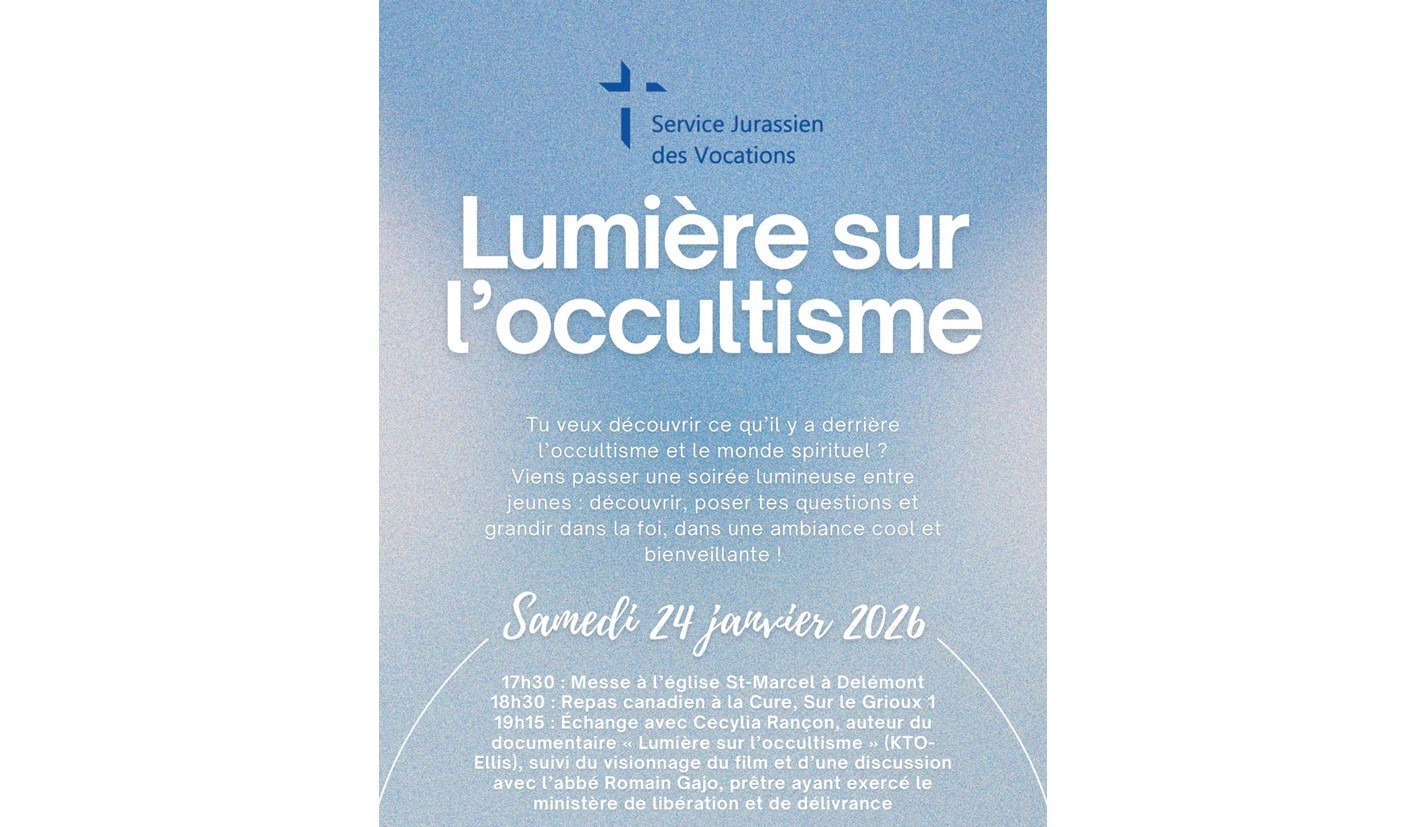 Service Jurassien des Vocations

Lumière sur l'occultisme

Tu veux découvrir ce qu'il y a derrière l'occultisme et le monde spirituel ? Viens passer une soirée lumineuse entre jeunes : découvrir, poser tes questions et grandir dans la foi, dans une ambiance cool et bienveillante !

Samedi 24 janvier 2026

17h30 : Messe à l'église St-Marcel à Delémont
18h30 : Repas canadien à la Cure, Sur le Grioux 1
19h15 : Échange avec Cecylia Rançon, auteur du documentaire « Lumière sur l'occultisme » (KTO-Ellis), suivi du visionnage du film et d'une discussion avec l'abbé Romain Gajo, prêtre ayant exercé le ministère de libération et de délivrance